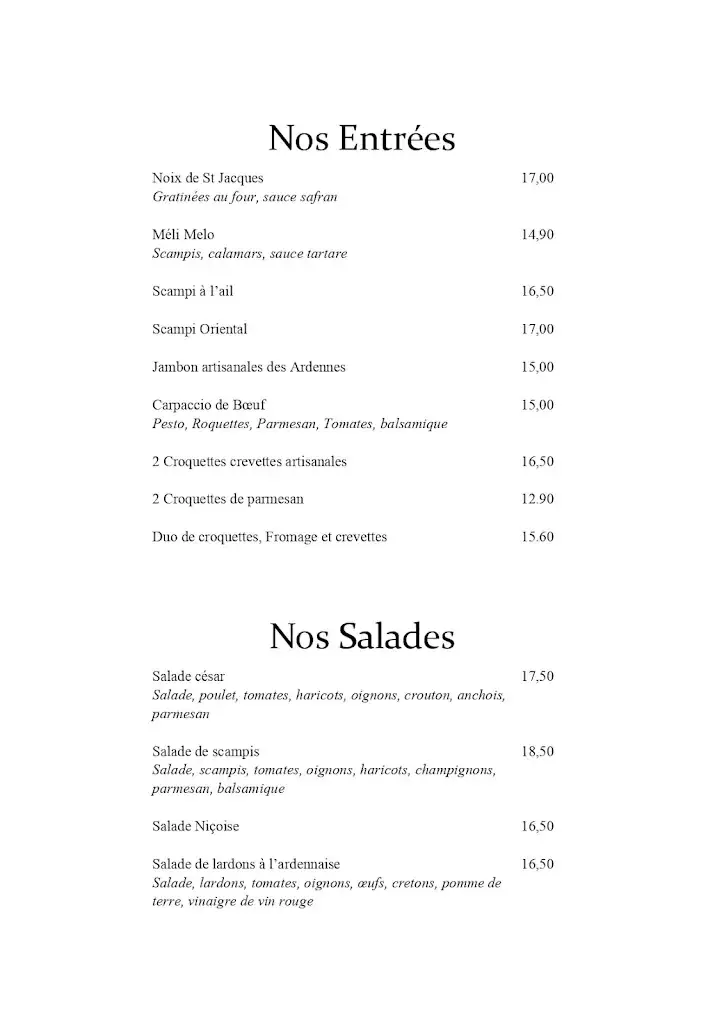 Nos Entrées

Noix de St Jacques 17,00
Gratinées au four, sauce safran

Méli Melo 14,90
Scampis, calamars, sauce tartare

Scampi à l'ail 16,50

Scampi Oriental 17,00

Jambon artisanales des Ardennes 15,00

Carpaccio de Bœuf 15,00
Pesto, Roquettes, Parmesan, Tomates, balsamique

2 Croquettes crevettes artisanales 16,50

2 Croquettes de parmesan 12.90

Duo de croquettes, Fromage et crevettes 15.60

Nos Salades

Salade césar 17,50
Salade, poulet, tomates, haricots, oignons, crouton, anchois, parmesan

Salade de scampis 18,50
Salade, scampis, tomates, oignons, haricots, champignons, parmesan, balsamique

Salade Niçoise 16,50

Salade de lardons à l'ardennaise 16,50
Salade, lardons, tomates, oignons, œufs, cretons, pomme de terre, vinaigre de vin rouge